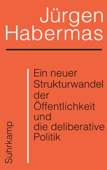 Jürgen
Habermas

Ein neuer Strukturwandel der Öffentlichkeit und die deliberative Politik

Suhrkamp